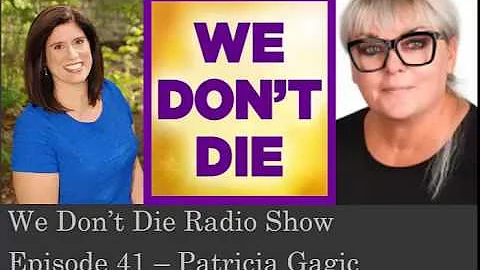 WE DON'T DIE

We Don't Die Radio Show

Episode 41 – Patricia Gagic